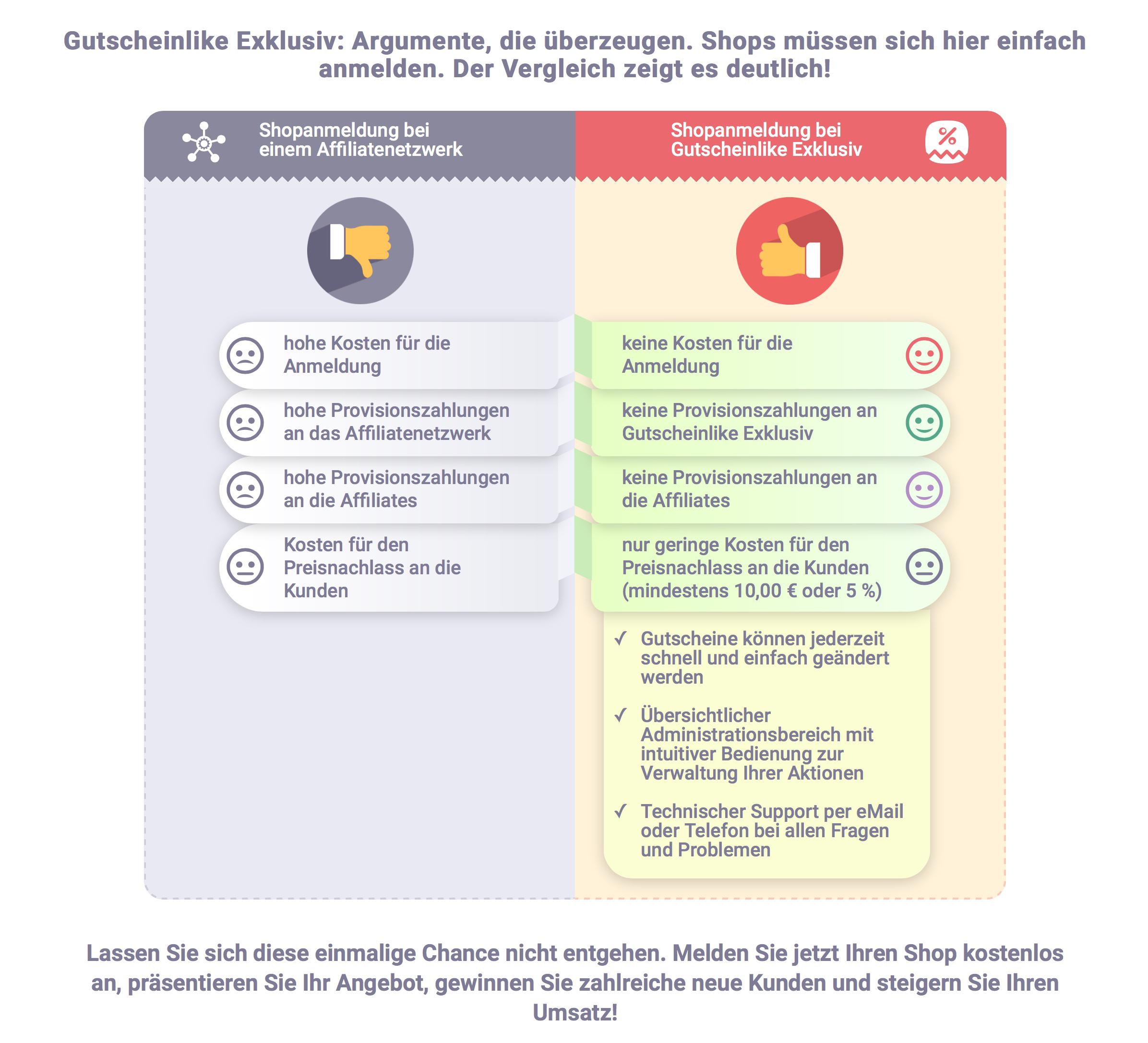 Gutscheinlike Exklusiv: Argumente, die überzeugen. Shops müssen sich hier einfach anmelden. Der Vergleich zeigt es deutlich!

Shopanmeldung bei einem Affiliatenetzwerk

hohe Kosten für die Anmeldung

hohe Provisionszahlungen an das Affiliatenetzwerk

hohe Provisionszahlungen an die Affiliates

Kosten für den Preisnachlass an die Kunden

Shopanmeldung bei Gutscheinlike Exklusiv

%

keine Kosten für die Anmeldung

keine Provisionszahlungen an Gutscheinlike Exklusiv

keine Provisionszahlungen an die Affiliates

nur geringe Kosten für den Preisnachlass an die Kunden (mindestens 10,00 € oder 5 %)

✓ Gutscheine können jederzeit schnell und einfach geändert werden

✓ Übersichtlicher Administrationsbereich mit intuitiver Bedienung zur Verwaltung Ihrer Aktionen

✓ Technischer Support per eMail oder Telefon bei allen Fragen und Problemen

Lassen Sie sich diese einmalige Chance nicht entgehen. Melden Sie jetzt Ihren Shop kostenlos an, präsentieren Sie Ihr Angebot, gewinnen Sie zahlreiche neue Kunden und steigern Sie Ihren Umsatz!